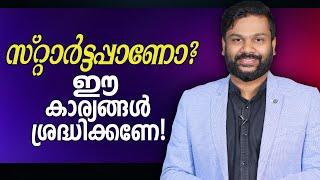 സ്റ്റാർട്ടപ്പാണോ?
ഈ
കാര്യങ്ങൾ
ശ്രദ്ധിക്കണേ!